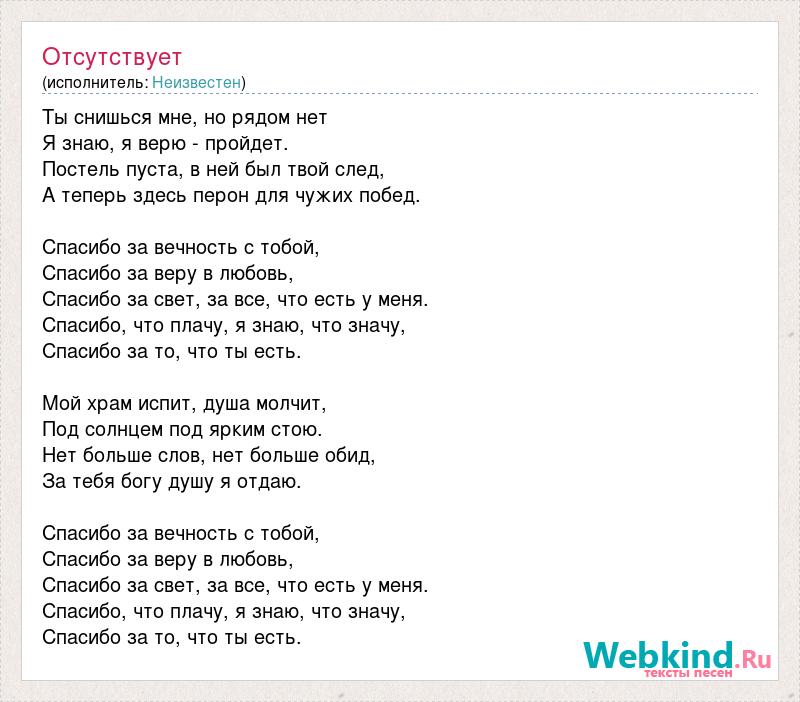 Отсутствует
(исполнитель: Неизвестен)

Ты снишься мне, но рядом нет
Я знаю, я верю - пройдет.
Постель пуста, в ней был твой след,
А теперь здесь перон для чужих побед.

Спасибо за вечность с тобой,
Спасибо за веру в любовь,
Спасибо за свет, за все, что есть у меня.
Спасибо, что плачу, я знаю, что значу,
Спасибо за то, что ты есть.

Мой храм испит, душа молчит,
Под солнцем под ярким стою.
Нет больше слов, нет больше обид,
За тебя богу душу я отдаю.

Спасибо за вечность с тобой,
Спасибо за веру в любовь,
Спасибо за свет, за все, что есть у меня.
Спасибо, что плачу, я знаю, что значу,
Спасибо за то, что ты есть.

Webkind.Ru
тексты песен